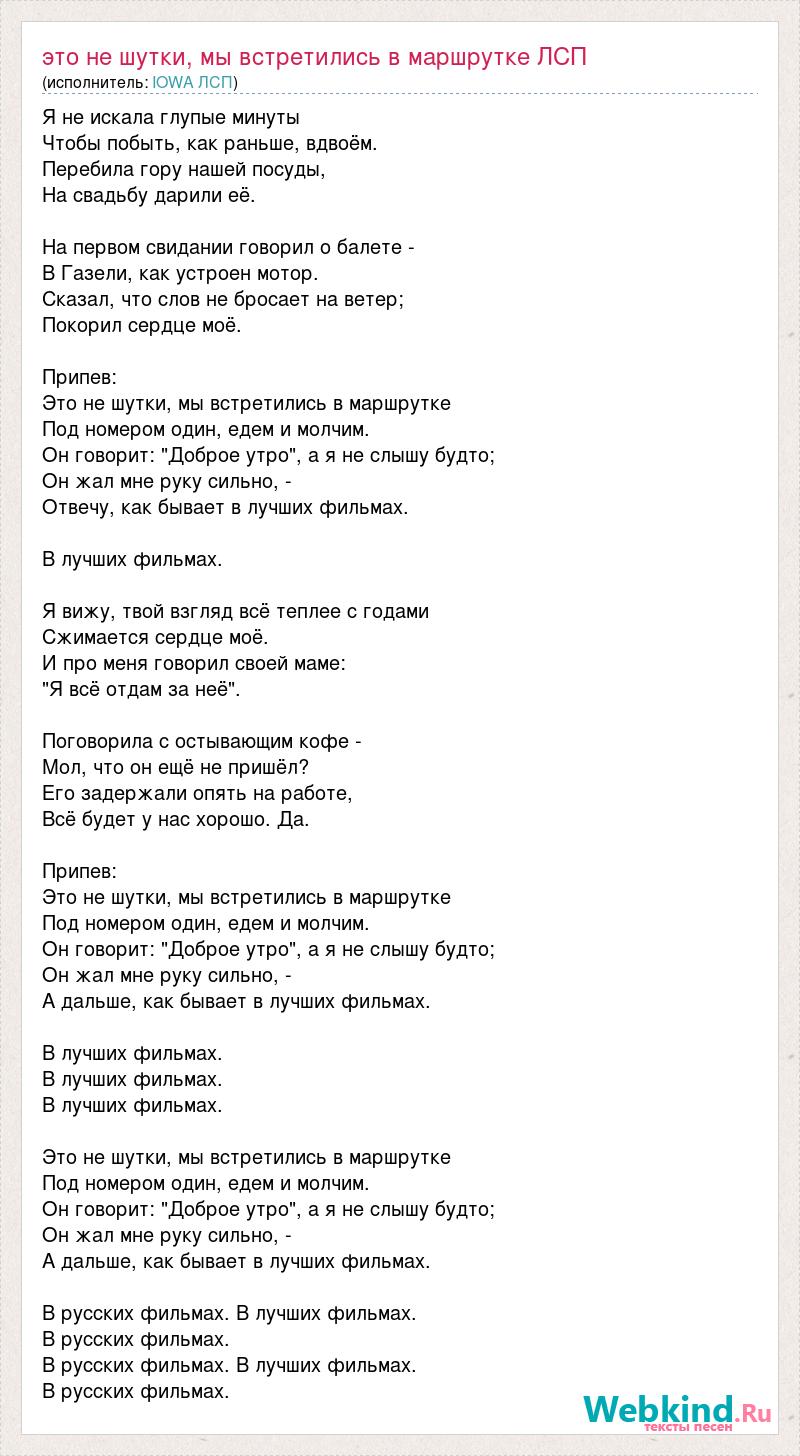 это не шутки, мы встретились в маршрутке ЛСП
(исполнитель: IOWA ЛСП)

Я не искала глупые минуты
Чтобы побыть, как раньше, вдвоём.
Перебила гору нашей посуды,
На свадьбу дарили её.

На первом свидании говорил о балете -
В Газели, как устроен мотор.
Сказал, что слов не бросает на ветер;
Покорил сердце моё.

Припев:
Это не шутки, мы встретились в маршрутке
Под номером один, едем и молчим.
Он говорит: "Доброе утро", а я не слышу будто;
Он жал мне руку сильно, -
Отвечу, как бывает в лучших фильмах.

В лучших фильмах.

Я вижу, твой взгляд всё теплее с годами
Сжимается сердце моё.
И про меня говорил своей маме:
"Я всё отдам за неё".

Поговорила с остывающим кофе -
Мол, что он ещё не пришёл?
Его задержали опять на работе,
Всё будет у нас хорошо. Да.

Припев:
Это не шутки, мы встретились в маршрутке
Под номером один, едем и молчим.
Он говорит: "Доброе утро", а я не слышу будто;
Он жал мне руку сильно, -
А дальше, как бывает в лучших фильмах.

В лучших фильмах.
В лучших фильмах.
В лучших фильмах.

Это не шутки, мы встретились в маршрутке
Под номером один, едем и молчим.
Он говорит: "Доброе утро", а я не слышу будто;
Он жал мне руку сильно, -
А дальше, как бывает в лучших фильмах.

В русских фильмах. В лучших фильмах.
В русских фильмах.
В русских фильмах. В лучших фильмах.
В русских фильмах.

Webkind.Ru
тексты песен